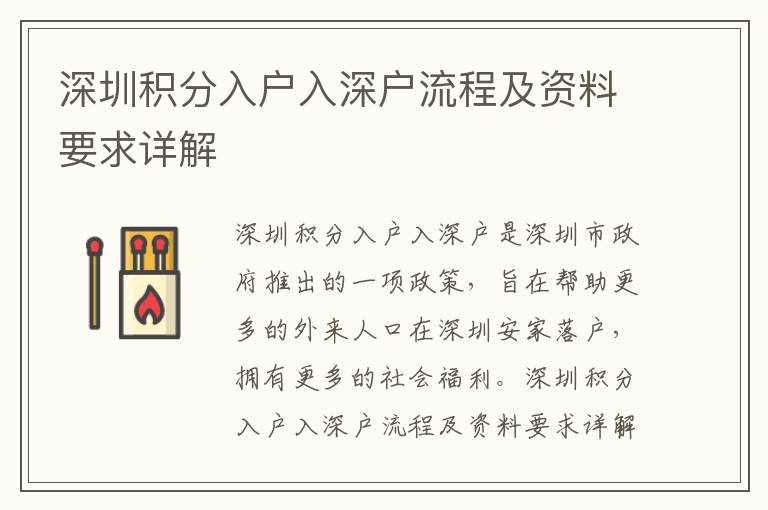 深圳积分入户入深户流程及资料要求详解

深圳积分入户入深户是深圳市政府推出的一项政策，旨在帮助更多的外来人口在深圳安家落户，拥有更多的社会福利。深圳积分入户入深户流程及资料要求详解